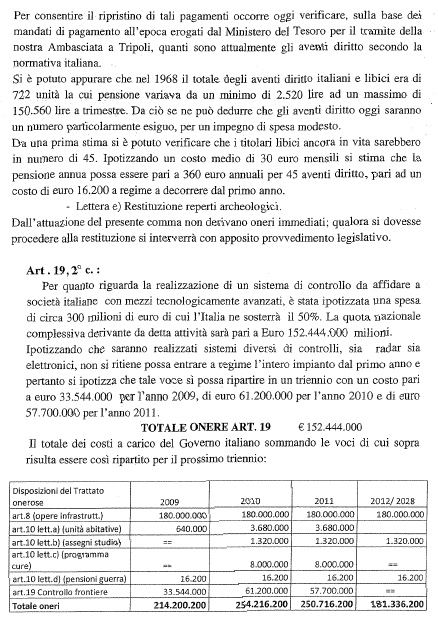 Per consentire il ripristino di tali pagamenti occorre oggi verificare, sulla base dei mandati di pagamento all'epoca erogati dal Ministero del Tesoro per il tramite della nostra Ambasciata a Tripoli, quanti sono attualmente gli aventi diritto secondo la normativa italiana.
Si è potuto appurare che nel 1968 il totale degli aventi diritto italiani e libici era di 722 unità la cui pensione variava da un minimo di 2.520 lire ad un massimo di 150.560 lire a trimestre. Da ciò se ne può dedurre che gli aventi diritto oggi saranno un numero particolarmente esiguo, per un impegno di spesa modesto.
Da una prima stima si è potuto verificare che i titolari libici ancora in vita sarebbero in numero di 45. Ipotizzando un costo medio di 30 euro mensili si stima che la pensione annua possa essere pari a 360 euro annuali per 45 aventi diritto, pari ad un costo di euro 16.200 a regime a decorrere dal primo anno.
- Lettera e) Restituzione reperti archeologici.
Dall'attuazione del presente comma non derivano oneri immediati; qualora si dovesse procedere alla restituzione si interverrà con apposito provvedimento legislativo.

Art . 19, 2° c. :
Per quanto riguarda la realizzazione di un sistema di controllo da affidare a società italiane con mezzi tecnologicamente avanzati, è stata ipotizzata una spesa di circa 300 milioni di euro di cui l'Italia ne sosterrà il 50%. La quota nazionale complessiva derivante da detta attività sarà pari a Euro 152.444.000 milioni.
Ipotizzando che saranno realizzati sistemi diversi di controlli, sia radar sia elettronici, non si ritiene possa entrare a regime l'intero impianto dal primo anno e pertanto si ipotizza che tale voce si possa ripartire in un triennio con un costo pari a euro 33.544.000 per l'anno 2009, di euro 61.200.000 per l'anno 2010 e di euro 57.700.000 per l'anno 2011.
TOTALE ONERE ART. 19 € 152.444.000
Il totale dei costi a carico del Governo italiano sommando le voci di cui sopra risulta essere così ripartito per il prossimo triennio:

| Disposizioni del Trattato onerose | 2009 | 2010 | 2011 | 2012/ 2028 |
|---|---|---|---|---|
| art.8 (opere infrastrutt.) | 180.000.000 | 180.000.000 | 180.000.000 | 180.000.000 |
| art.10 lett.a) (unità abitative) | 640.000 | 3.680.000 | 3.680.000 | |
| art.10 lett.b) (assegni studio) | == | 1.320.000 | 1.320.000 | 1.320.000 |
| art.10 lett.c) (programma cure) | == | 8.000.000 | 8.000.000 | == |
| art.10 lett.d) (pensioni guerra) | 16.200 | 16.200 | 16.200 | 16.200 |
| art.19 Controllo frontiere | 33.544.000 | 61.200.000 | 57.700.000 | == |
| Totale oneri | 214.200.200 | 254.216.200 | 250.716.200 | 181.336.200 |